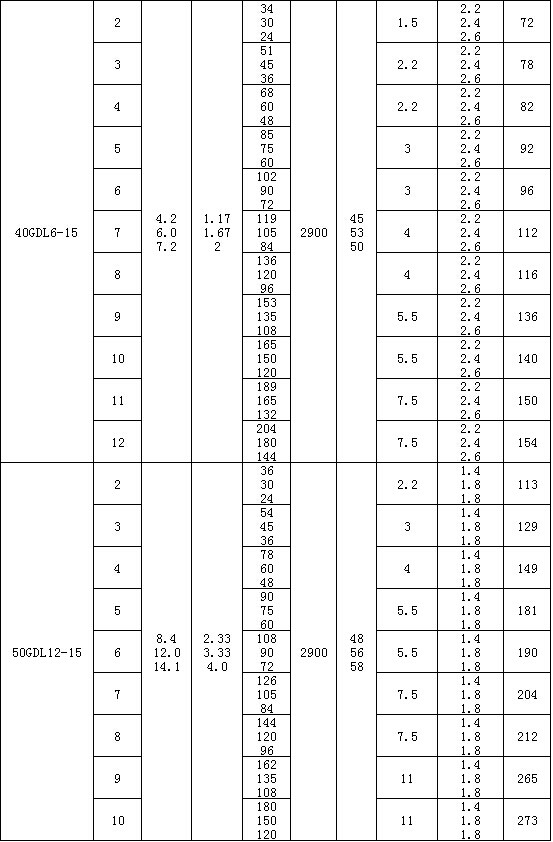 | 40GDL6-15 | 2 | 4.2 6.0 7.2 | 1.17 1.67 2 | 34 30 24 | 2900 | 45 53 50 | 1.5 | 2.2 2.4 2.6 | 72 |
|---|---|---|---|---|---|---|---|---|---|
| | 3 | | | 51 45 36 | | | 2.2 | 2.2 2.4 2.6 | 78 |
| | 4 | | | 68 60 48 | | | 2.2 | 2.2 2.4 2.6 | 82 |
| | 5 | | | 85 75 60 | | | 3 | 2.2 2.4 2.6 | 92 |
| | 6 | | | 102 90 72 | | | 3 | 2.2 2.4 2.6 | 96 |
| | 7 | | | 119 105 84 | | | 4 | 2.2 2.4 2.6 | 112 |
| | 8 | | | 136 120 96 | | | 4 | 2.2 2.4 2.6 | 116 |
| | 9 | | | 153 135 108 | | | 5.5 | 2.2 2.4 2.6 | 136 |
| | 10 | | | 165 150 120 | | | 5.5 | 2.2 2.4 2.6 | 140 |
| | 11 | | | 189 165 132 | | | 7.5 | 2.2 2.4 2.6 | 150 |
| | 12 | | | 204 180 144 | | | 7.5 | 2.2 2.4 2.6 | 154 |
| 50GDL12-15 | 2 | 8.4 12.0 14.1 | 2.33 3.33 4.0 | 36 30 24 | 2900 | 48 56 58 | 2.2 | 1.4 1.8 1.8 | 113 |
| | 3 | | | 54 45 36 | | | 3 | 1.4 1.8 1.8 | 129 |
| | 4 | | | 78 60 48 | | | 4 | 1.4 1.8 1.8 | 149 |
| | 5 | | | 90 75 60 | | | 5.5 | 1.4 1.8 1.8 | 181 |
| | 6 | | | 108 90 72 | | | 5.5 | 1.4 1.8 1.8 | 190 |
| | 7 | | | 126 105 84 | | | 7.5 | 1.4 1.8 1.8 | 204 |
| | 8 | | | 144 120 96 | | | 7.5 | 1.4 1.8 1.8 | 212 |
| | 9 | | | 162 135 108 | | | 11 | 1.4 1.8 1.8 | 265 |
| | 10 | | | 180 150 120 | | | 11 | 1.4 1.8 1.8 | 273 |